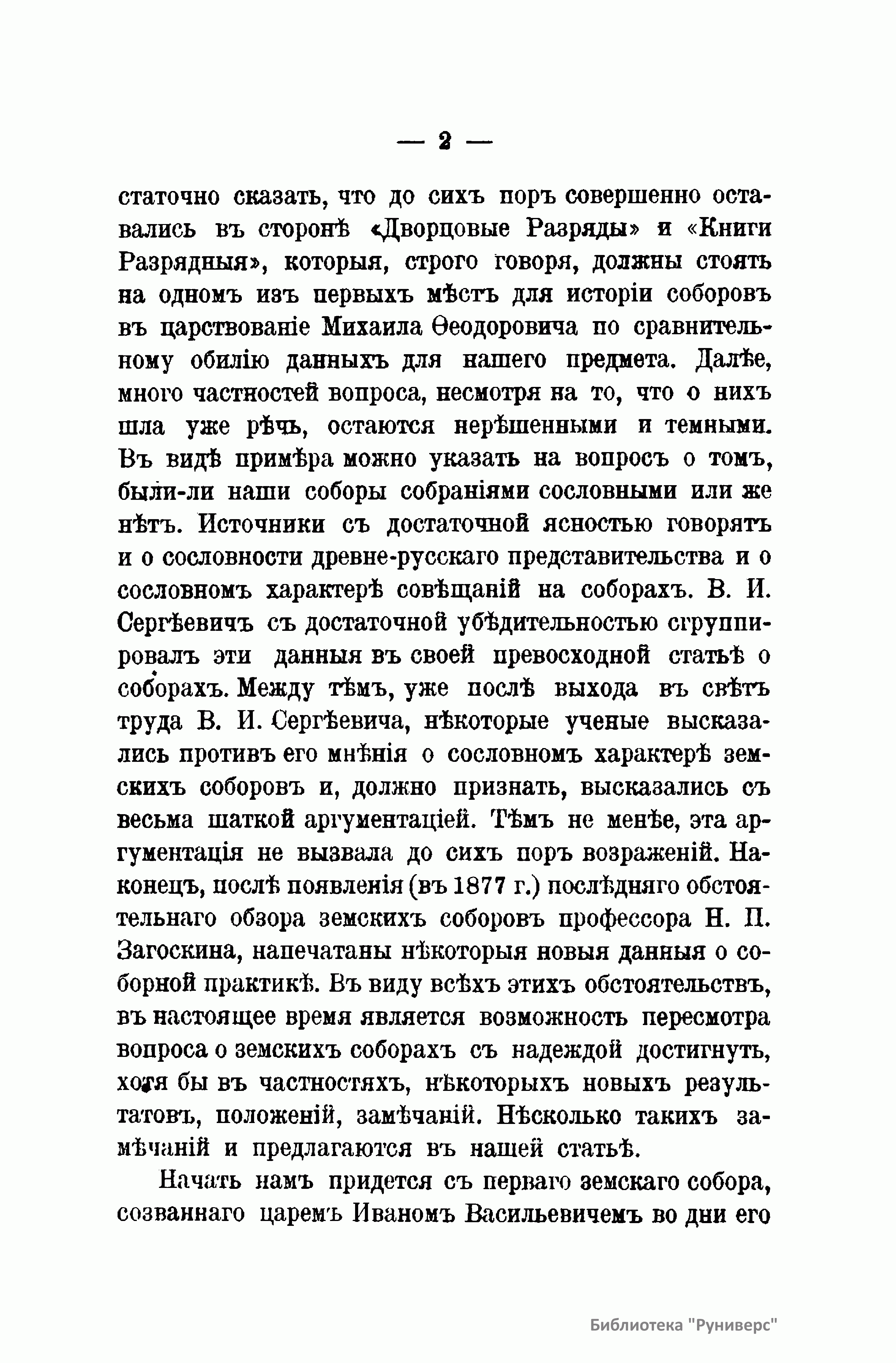 — 2 —

статочно сказать, что до сихъ поръ совершенно оставались въ сторонѣ «Дворцовые Разряды» и «Книги Разрядныя», которыя, строго говоря, должны стоять на одномъ изъ первыхъ мѣстъ для исторіи соборовъ въ царствованіе Михаила Ѳеодоровича по сравнительному обилію данныхъ для нашего предмета. Далѣе, много частностей вопроса, несмотря на то, что о нихъ шла уже рѣчь, остаются нерѣшенными и темными. Въ видѣ примѣра можно указать на вопросъ о томъ, были-ли наши соборы собраніями сословными или же нѣтъ. Источники съ достаточной ясностью говорятъ и о сословности древне-русскаго представительства и о сословномъ характерѣ совѣщаній на соборахъ. В. И. Сергѣевичъ съ достаточной убѣдительностью сгруппировалъ эти данныя въ своей превосходной статьѣ о соборахъ. Между тѣмъ, уже послѣ выхода въ свѣтъ труда В. И. Сергѣевича, нѣкоторые ученые высказались противъ его мнѣнія о сословномъ характерѣ земскихъ соборовъ и, должно признать, высказались съ весьма шаткой аргументаціей. Тѣмъ не менѣе, эта аргументація не вызвала до сихъ поръ возраженій. Наконецъ, послѣ появленія (въ 1877 г.) послѣдняго обстоятельнаго обзора земскихъ соборовъ профессора Н. П. Загоскина, напечатаны нѣкоторыя новыя данныя о соборной практикѣ. Въ виду всѣхъ этихъ обстоятельствъ, въ настоящее время является возможность пересмотра вопроса о земскихъ соборахъ съ надеждой достигнуть, хотя бы въ частностяхъ, нѣкоторыхъ новыхъ результатовъ, положеній, замѣчаній. Нѣсколько такихъ замѣчаній и предлагаются въ нашей статьѣ.

Начать намъ придется съ перваго земскаго собора, созваннаго царемъ Иваномъ Васильевичемъ во дни его

Библиотека "Руниверс"